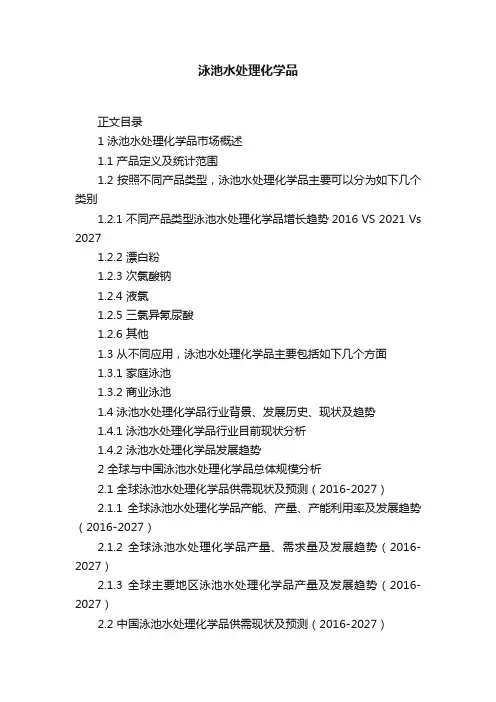 泳池水处理化学品

正文目录

1 泳池水处理化学品市场概述

1.1 产品定义及统计范围

1.2 按照不同产品类型，泳池水处理化学品主要可以分为如下几个类别

1.2.1 不同产品类型泳池水处理化学品增长趋势 2016 VS 2021 Vs 2027

1.2.2 漂白粉

1.2.3 次氯酸钠

1.2.4 液氯

1.2.5 三氯异氰尿酸

1.2.6 其他

1.3 从不同应用，泳池水处理化学品主要包括如下几个方面

1.3.1 家庭泳池

1.3.2 商业泳池

1.4 泳池水处理化学品行业背景、发展历史、现状及趋势

1.4.1 泳池水处理化学品行业目前现状分析

1.4.2 泳池水处理化学品发展趋势

2 全球与中国泳池水处理化学品总体规模分析

2.1 全球泳池水处理化学品供需现状及预测（2016-2027）

2.1.1 全球泳池水处理化学品产能、产量、产能利用率及发展趋势（2016-2027）

2.1.2 全球泳池水处理化学品产量、需求量及发展趋势（2016-2027）

2.1.3 全球主要地区泳池水处理化学品产量及发展趋势（2016-2027）

2.2 中国泳池水处理化学品供需现状及预测（2016-2027）